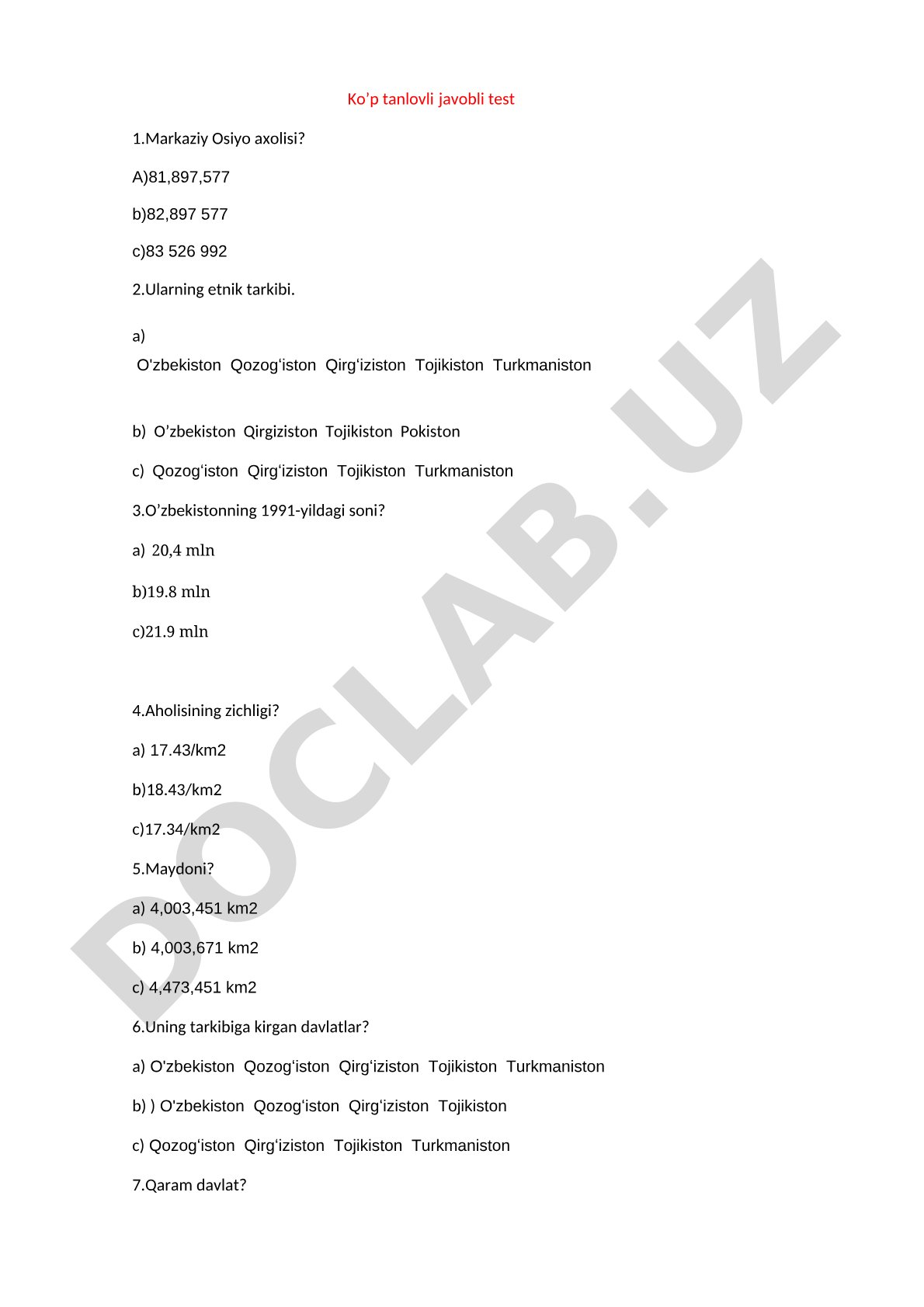 Ko’p tanlovli javobli test

1.Markaziy Osiyo axolisi?

A)81,897,577

b)82,897 577

c)83 526 992

2.Ularning etnik tarkibi.

a)
O‘zbekiston Qozog‘iston Qirg‘iziston Tojikiston Turkmaniston

b) O’zbekiston Qirgiziston Tojikiston Pokiston

c) Qozog‘iston Qirg‘iziston Tojikiston Turkmaniston

3.O’zbekistonning 1991-yildagi soni?

a) 20,4 mln

b)19.8 mln

c)21.9 mln

4.Aholisining zichligi?

a) 17.43/km2

b)18.43/km2

c)17.34/km2

5.Maydoni?

a) 4,003,451 km2

b) 4,003,671 km2

c) 4,473,451 km2

6.Uning tarkibiga kirgan davlatlar?

a) O‘zbekiston Qozog‘iston Qirg‘iziston Tojikiston Turkmaniston

b) ) O‘zbekiston Qozog‘iston Qirg‘iziston Tojikiston

c) Qozog‘iston Qirg‘iziston Tojikiston Turkmaniston

7.Qaram davlat?

DOCLAB.UZ